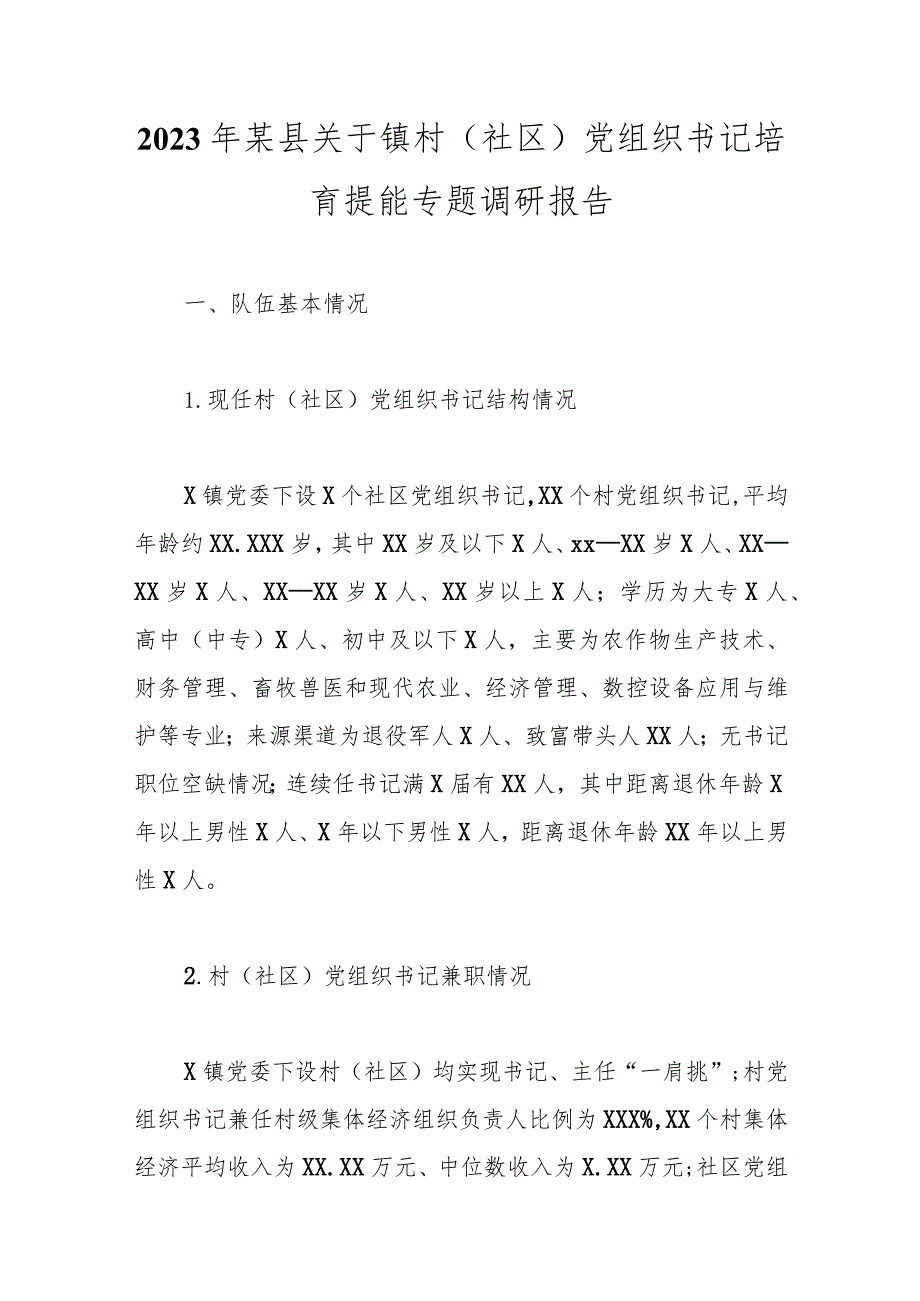 2023年某县关于镇村（社区）党组织书记培育提能专题调研报告

一、队伍基本情况

1.现任村（社区）党组织书记结构情况

X镇党委下设X个社区党组织书记,XX个村党组织书记,平均年龄约XX.XXX岁，其中XX岁及以下X人、xx—XX岁X人、XX—XX岁X人、XX—XX岁X人、XX岁以上X人；学历为大专X人、高中（中专）X人、初中及以下X人，主要为农作物生产技术、财务管理、畜牧兽医和现代农业、经济管理、数控设备应用与维护等专业；来源渠道为退役军人X人、致富带头人XX人；无书记职位空缺情况;连续任书记满X届有XX人，其中距离退休年龄X年以上男性X人、X年以下男性X人，距离退休年龄XX年以上男性X人。

2.村（社区）党组织书记兼职情况

X镇党委下设村（社区）均实现书记、主任“一肩挑”;村党组织书记兼任村级集体经济组织负责人比例为XXX%,XX个村集体经济平均收入为XX.XX万元、中位数收入为X.XX万元;社区党组